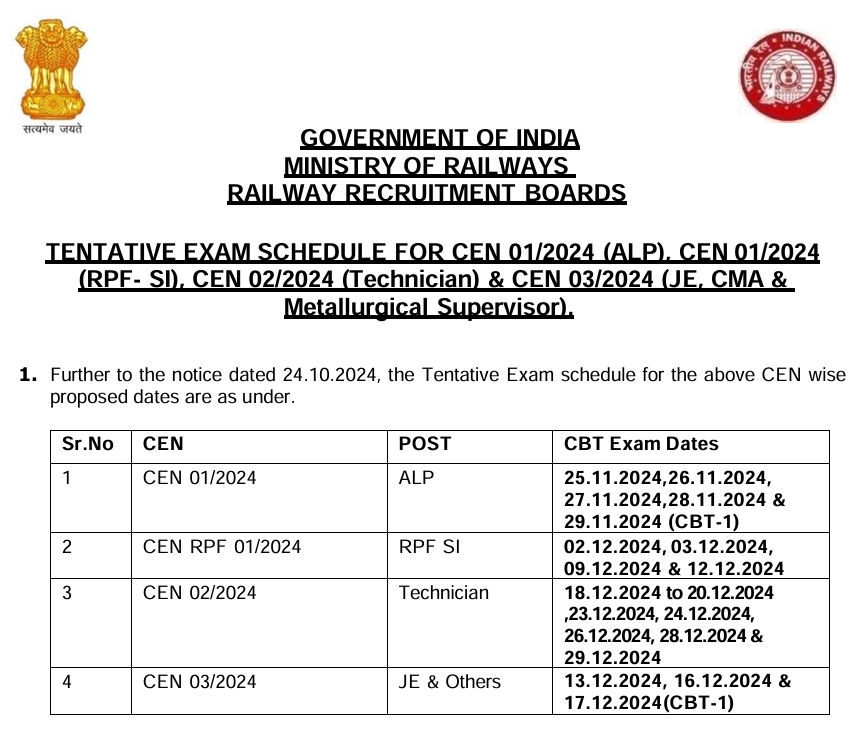 सत्यमेव जयते

भारतीय रेल INDIAN RAILWAYS

GOVERNMENT OF INDIA
MINISTRY OF RAILWAYS
RAILWAY RECRUITMENT BOARDS

TENTATIVE EXAM SCHEDULE FOR CEN 01/2024 (ALP), CEN 01/2024 (RPF- SI), CEN 02/2024 (Technician) & CEN 03/2024 (JE, CMA & Metallurgical Supervisor).

1. Further to the notice dated 24.10.2024, the Tentative Exam schedule for the above CEN wise proposed dates are as under.

| Sr.No | CEN | POST | CBT Exam Dates |
|---|---|---|---|
| 1 | CEN 01/2024 | ALP | 25.11.2024,26.11.2024, 27.11.2024,28.11.2024 & 29.11.2024 (CBT-1) |
| 2 | CEN RPF 01/2024 | RPF SI | 02.12.2024, 03.12.2024, 09.12.2024 & 12.12.2024 |
| 3 | CEN 02/2024 | Technician | 18.12.2024 to 20.12.2024 ,23.12.2024, 24.12.2024, 26.12.2024, 28.12.2024 & 29.12.2024 |
| 4 | CEN 03/2024 | JE & Others | 13.12.2024, 16.12.2024 & 17.12.2024(CBT-1) |